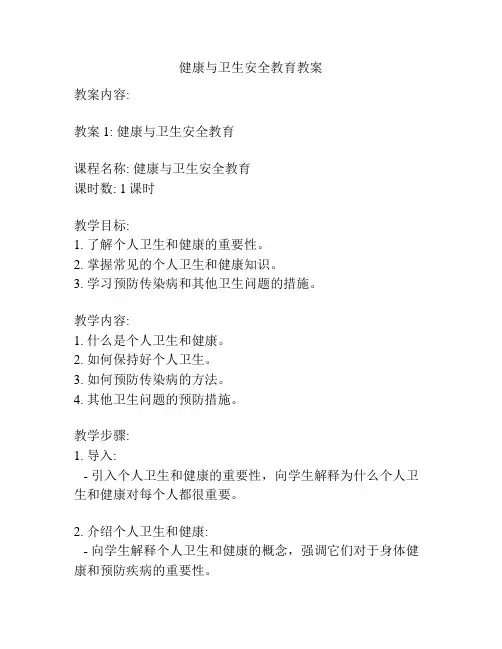 健康与卫生安全教育教案

教案内容:

教案 1: 健康与卫生安全教育

课程名称: 健康与卫生安全教育
课时数: 1 课时

教学目标:
1. 了解个人卫生和健康的重要性。
2. 掌握常见的个人卫生和健康知识。
3. 学习预防传染病和其他卫生问题的措施。

教学内容:
1. 什么是个人卫生和健康。
2. 如何保持好个人卫生。
3. 如何预防传染病的方法。
4. 其他卫生问题的预防措施。

教学步骤:
1. 导入:
- 引入个人卫生和健康的重要性，向学生解释为什么个人卫生和健康对每个人都很重要。

2. 介绍个人卫生和健康:
- 向学生解释个人卫生和健康的概念，强调它们对于身体健康和预防疾病的重要性。